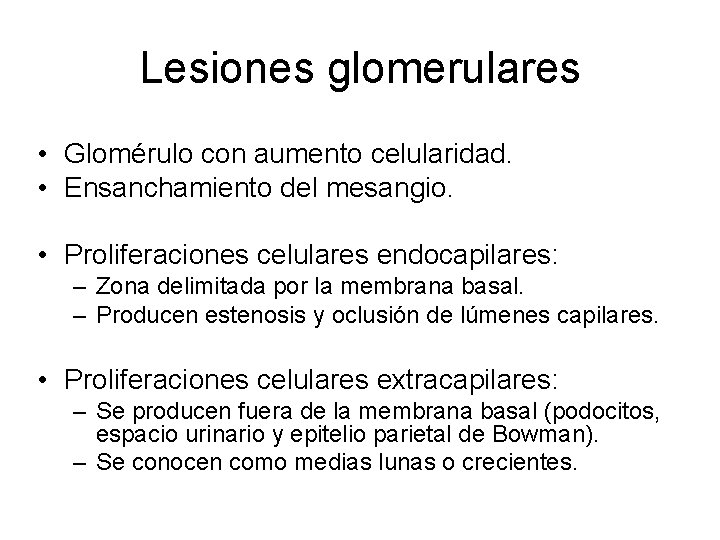 Lesiones glomerulares

• Glomérulo con aumento celularidad.
• Ensanchamiento del mesangio.

• Proliferaciones celulares endocapilares:
– Zona delimitada por la membrana basal.
– Producen estenosis y oclusión de lúmenes capilares.

• Proliferaciones celulares extracapilares:
– Se producen fuera de la membrana basal (podocitos, espacio urinario y epitelio parietal de Bowman).
– Se conocen como medias lunas o crecientes.